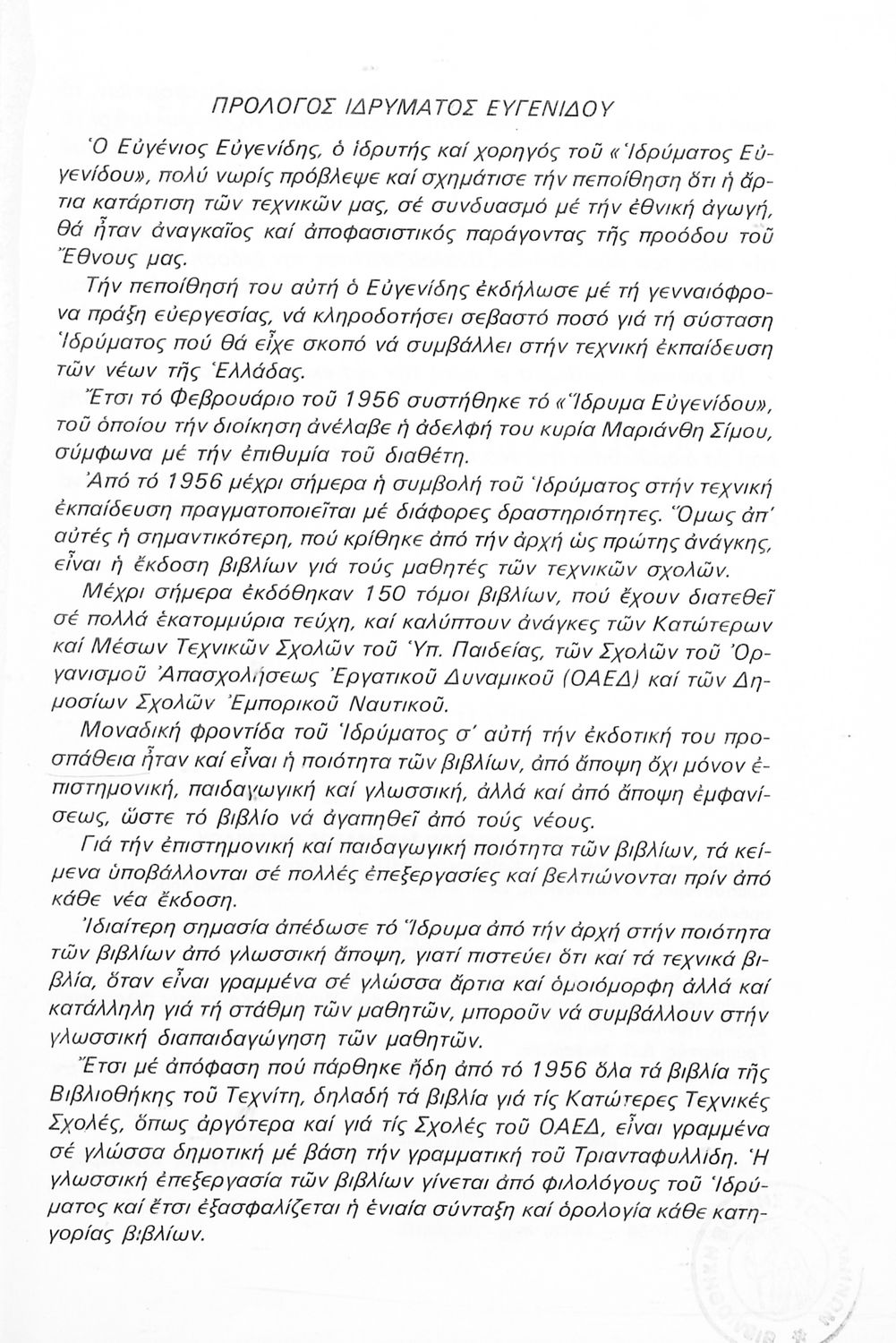 ΠΡΟΛΟΓΟΣ ΙΔΡΥΜΑΤΟΣ ΕΥΓΕΝΙΔΟΥ

Ὁ Εὐγένιος Εὐγενίδης, ὁ ἱδρυτής καί χορηγός τοῦ «Ἱδρύματος Εὐγενίδου», πολύ νωρίς πρόβλεψε καί σχημάτισε τήν πεποίθηση ὅτι ἡ ἄρτια κατάρτιση τῶν τεχνικῶν μας, σέ συνδυασμό μέ τήν ἐθνική ἀγωγή, θά ἦταν ἀναγκαῖος καί ἀποφασιστικός παράγοντας τῆς προόδου τοῦ Ἔθνους μας.

Τήν πεποίθησή του αὐτή ὁ Εὐγενίδης ἐκδήλωσε μέ τή γενναιόφρονα πράξη εὐεργεσίας, νά κληροδοτήσει σεβαστό ποσό γιά τή σύσταση Ἱδρύματος πού θά εἶχε σκοπό νά συμβάλλει στήν τεχνική ἐκπαίδευση τῶν νέων τῆς Ἑλλάδας.

Ἔτσι τό Φεβρουάριο τοῦ 1956 συστήθηκε τό «Ἵδρυμα Εὐγενίδου», τοῦ ὁποίου τήν διοίκηση ἀνέλαβε ἡ ἀδελφή του κυρία Μαριάνθη Σίμου, σύμφωνα μέ τήν ἐπιθυμία τοῦ διαθέτη.

Ἀπό τό 1956 μέχρι σήμερα ἡ συμβολή τοῦ Ἱδρύματος στήν τεχνική ἐκπαίδευση πραγματοποιεῖται μέ διάφορες δραστηριότητες. Ὅμως ἀπ' αὐτές ἡ σημαντικότερη, πού κρίθηκε ἀπό τήν ἀρχή ὡς πρώτης ἀνάγκης, εἶναι ἡ ἔκδοση βιβλίων γιά τούς μαθητές τῶν τεχνικῶν σχολῶν.

Μέχρι σήμερα ἐκδόθηκαν 150 τόμοι βιβλίων, πού ἔχουν διατεθεῖ σέ πολλά ἑκατομμύρια τεύχη, καί καλύπτουν ἀνάγκες τῶν Κατώτερων καί Μέσων Τεχνικῶν Σχολῶν τοῦ Ὑπ. Παιδείας, τῶν Σχολῶν τοῦ Ὀργανισμοῦ Ἀπασχολήσεως Ἐργατικοῦ Δυναμικοῦ (ΟΑΕΔ) καί τῶν Δημοσίων Σχολῶν Ἐμπορικοῦ Ναυτικοῦ.

Μοναδική φροντίδα τοῦ Ἱδρύματος σ' αὐτή τήν ἐκδοτική του προσπάθεια ἦταν καί εἶναι ἡ ποιότητα τῶν βιβλίων, ἀπό ἄποψη ὄχι μόνον ἐπιστημονική, παιδαγωγική καί γλωσσική, ἀλλά καί ἀπό ἄποψη ἐμφανίσεως, ὥστε τό βιβλίο νά ἀγαπηθεῖ ἀπό τούς νέους.

Γιά τήν ἐπιστημονική καί παιδαγωγική ποιότητα τῶν βιβλίων, τά κείμενα ὑποβάλλονται σέ πολλές ἐπεξεργασίες καί βελτιώνονται πρίν ἀπό κάθε νέα ἔκδοση.

Ἰδιαίτερη σημασία ἀπέδωσε τό Ἵδρυμα ἀπό τήν ἀρχή στήν ποιότητα τῶν βιβλίων ἀπό γλωσσική ἄποψη, γιατί πιστεύει ὅτι καί τά τεχνικά βιβλία, ὅταν εἶναι γραμμένα σέ γλώσσα ἄρτια καί ὁμοιόμορφη ἀλλά καί κατάλληλη γιά τή στάθμη τῶν μαθητῶν, μποροῦν νά συμβάλλουν στήν γλωσσική διαπαιδαγώγηση τῶν μαθητῶν.

Ἔτσι μέ ἀπόφαση πού πάρθηκε ἤδη ἀπό τό 1956 ὅλα τά βιβλία τῆς Βιβλιοθήκης τοῦ Τεχνίτη, δηλαδή τά βιβλία γιά τίς Κατώτερες Τεχνικές Σχολές, ὅπως ἀργότερα καί γιά τίς Σχολές τοῦ ΟΑΕΔ, εἶναι γραμμένα σέ γλώσσα δημοτική μέ βάση τήν γραμματική τοῦ Τριανταφυλλίδη. Ἡ γλωσσική ἐπεξεργασία τῶν βιβλίων γίνεται ἀπό φιλολόγους τοῦ Ἱδρύματος καί ἔτσι ἐξασφαλίζεται ἡ ἑνιαία σύνταξη καί ὁρολογία κάθε κατηγορίας βιβλίων.